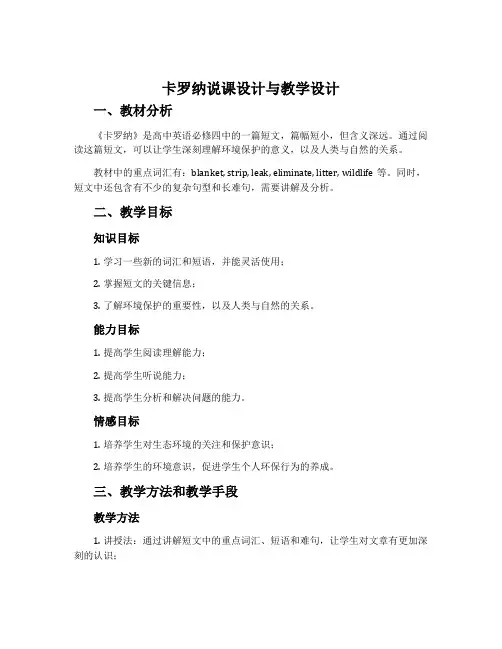 卡罗纳说课设计与教学设计

一、教材分析

《卡罗纳》是高中英语必修四中的一篇短文，篇幅短小，但含义深远。通过阅读这篇短文，可以让学生深刻理解环境保护的意义，以及人类与自然的关系。

教材中的重点词汇有：blanket, strip, leak, eliminate, litter, wildlife 等。同时，短文中还包含有不少的复杂句型和长难句，需要讲解及分析。

二、教学目标

知识目标

1. 学习一些新的词汇和短语，并能灵活使用；

2. 掌握短文的关键信息；

3. 了解环境保护的重要性，以及人类与自然的关系。

能力目标

1. 提高学生阅读理解能力；

2. 提高学生听说能力；

3. 提高学生分析和解决问题的能力。

情感目标

1. 培养学生对生态环境的关注和保护意识；

2. 培养学生的环境意识，促进学生个人环保行为的养成。

三、教学方法和教学手段

教学方法

1. 讲授法：通过讲解短文中的重点词汇、短语和难句，让学生对文章有更加深刻的认识；